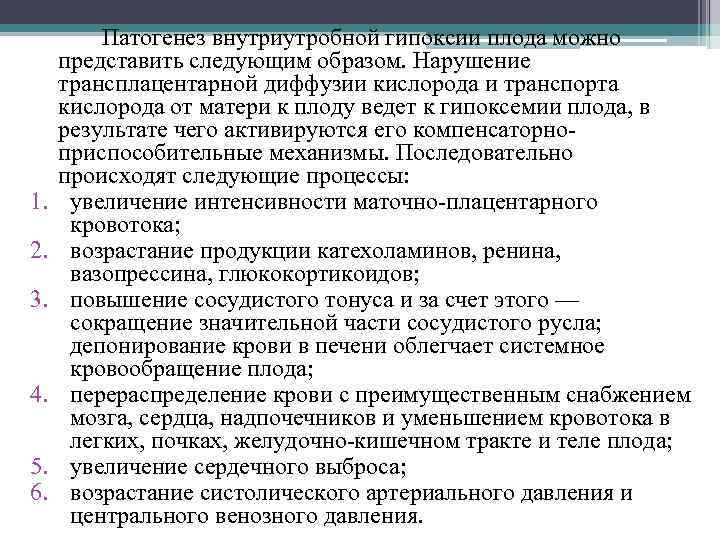 Патогенез внутриутробной гипоксии плода можно представить следующим образом. Нарушение трансплацентарной диффузии кислорода и транспорта кислорода от матери к плоду ведет к гипоксемии плода, в результате чего активируются его компенсаторно-приспособительные механизмы. Последовательно происходят следующие процессы:

1. увеличение интенсивности маточно-плацентарного кровотока;
2. возрастание продукции катехоламинов, ренина, вазопрессина, глюкокортикоидов;
3. повышение сосудистого тонуса и за счет этого — сокращение значительной части сосудистого русла; депонирование крови в печени облегчает системное кровообращение плода;
4. перераспределение крови с преимущественным снабжением мозга, сердца, надпочечников и уменьшением кровотока в легких, почках, желудочно-кишечном тракте и теле плода;
5. увеличение сердечного выброса;
6. возрастание систолического артериального давления и центрального венозного давления.